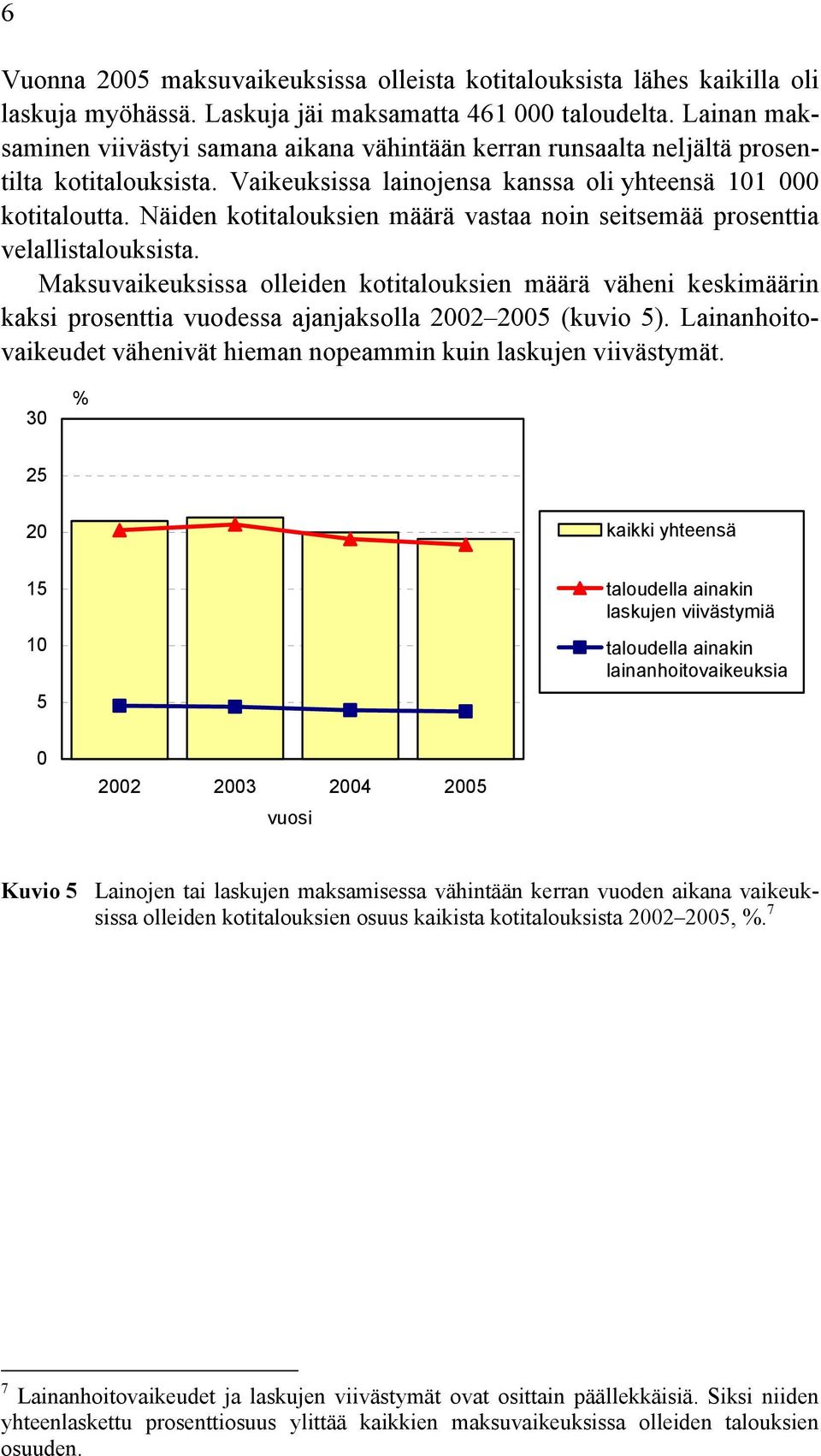 6

Vuonna 2005 maksuvaikeuksissa olleista kotitalouksista lähes kaikilla oli laskuja myöhässä. Laskuja jäi maksamatta 461 000 taloudelta. Lainan maksaminen viivästyi samana aikana vähintään kerran runsaalta neljältä prosentilta kotitalouksista. Vaikeuksissa lainojensa kanssa oli yhteensä 101 000 kotitaloutta. Näiden kotitalouksien määrä vastaa noin seitsemää prosenttia velallistalouksista.

Maksuvaikeuksissa olleiden kotitalouksien määrä väheni keskimäärin kaksi prosenttia vuodessa ajanjaksolla 2002–2005 (kuvio 5). Lainanhoitovaikeudet vähenivät hieman nopeammin kuin laskujen viivästymät.

%
30
25
20
15
10
5
0
2002
2003
2004
2005
vuosi

kaikki yhteensä
taloudella ainakin laskujen viivästymiä
taloudella ainakin lainanhoitovaikeuksia

Kuvio 5 Lainojen tai laskujen maksamisessa vähintään kerran vuoden aikana vaikeuksissa olleiden kotitalouksien osuus kaikista kotitalouksista 2002–2005, %.$^7$

$^7$ Lainanhoitovaikeudet ja laskujen viivästymät ovat osittain päällekkäisiä. Siksi niiden yhteenlaskettu prosenttiosuus ylittää kaikkien maksuvaikeuksissa olleiden talouksien osuuden.